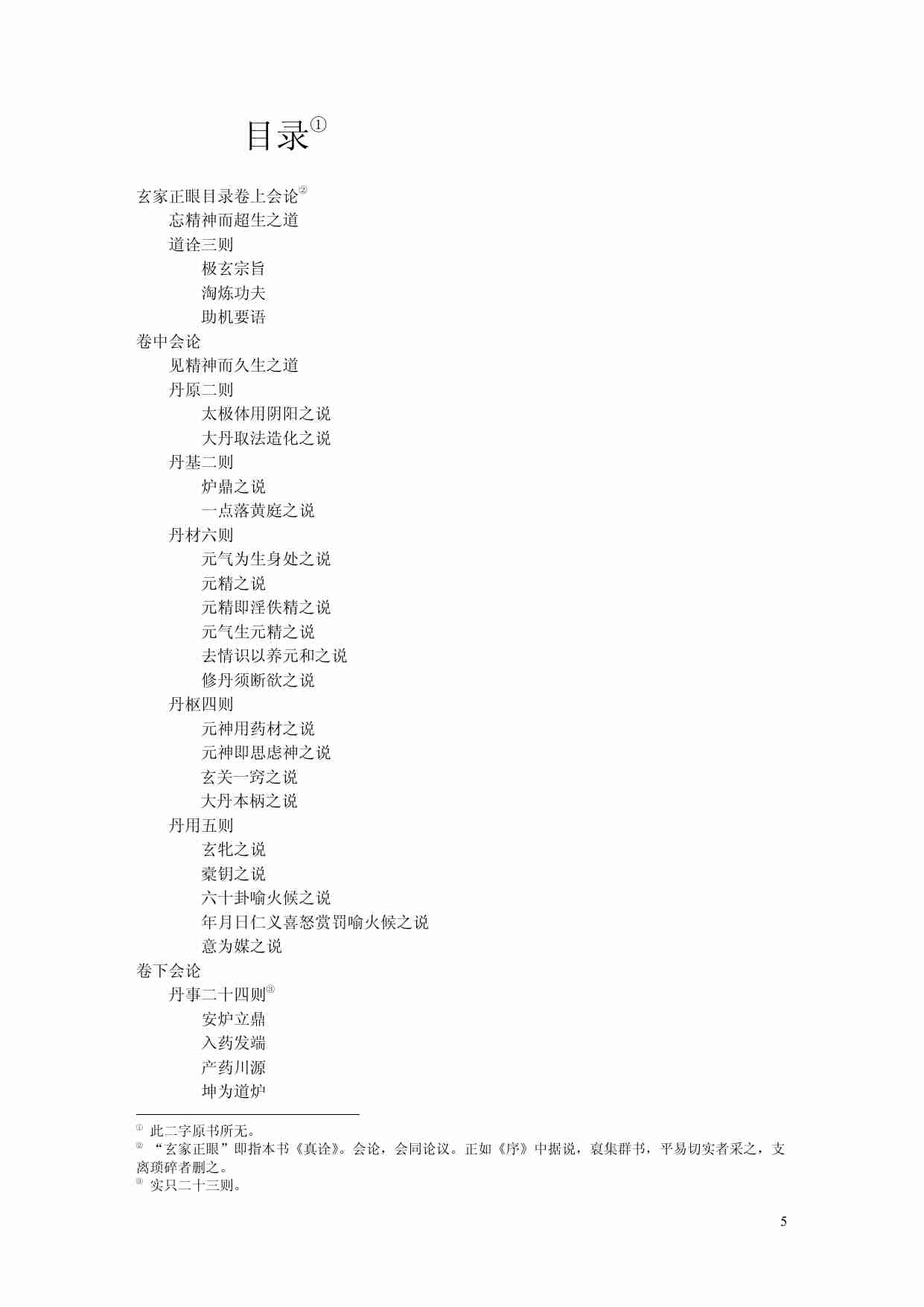 目录①

玄家正眼目录卷上会论②

忘精神而超生之道

道诠三则

极玄宗旨

淘炼功夫

助机要语

卷中会论

见精神而久生之道

丹原二则

太极体用阴阳之说

大丹取法造化之说

丹基二则

炉鼎之说

一点落黄庭之说

丹材六则

元气为生身处之说

元精之说

元精即淫佚精之说

元气生元精之说

去情识以养元和之说

修丹须断欲之说

丹枢四则

元神用药材之说

元神即思虑神之说

玄关一窍之说

大丹本柄之说

丹用五则

玄牝之说

橐钥之说

六十卦喻火候之说

年月日仁义喜怒赏罚喻火候之说

意为媒之说

卷下会论

丹事二十四则③

安炉立鼎

入药发端

产药川源

坤为道炉

① 此二字原书所无。
② “玄家正眼”即指本书《真诠》。会论，会同论议。正如《序》中据说，裒集群书，平易切实者采之，支离琐碎者删之。
③ 实只二十三则。

5